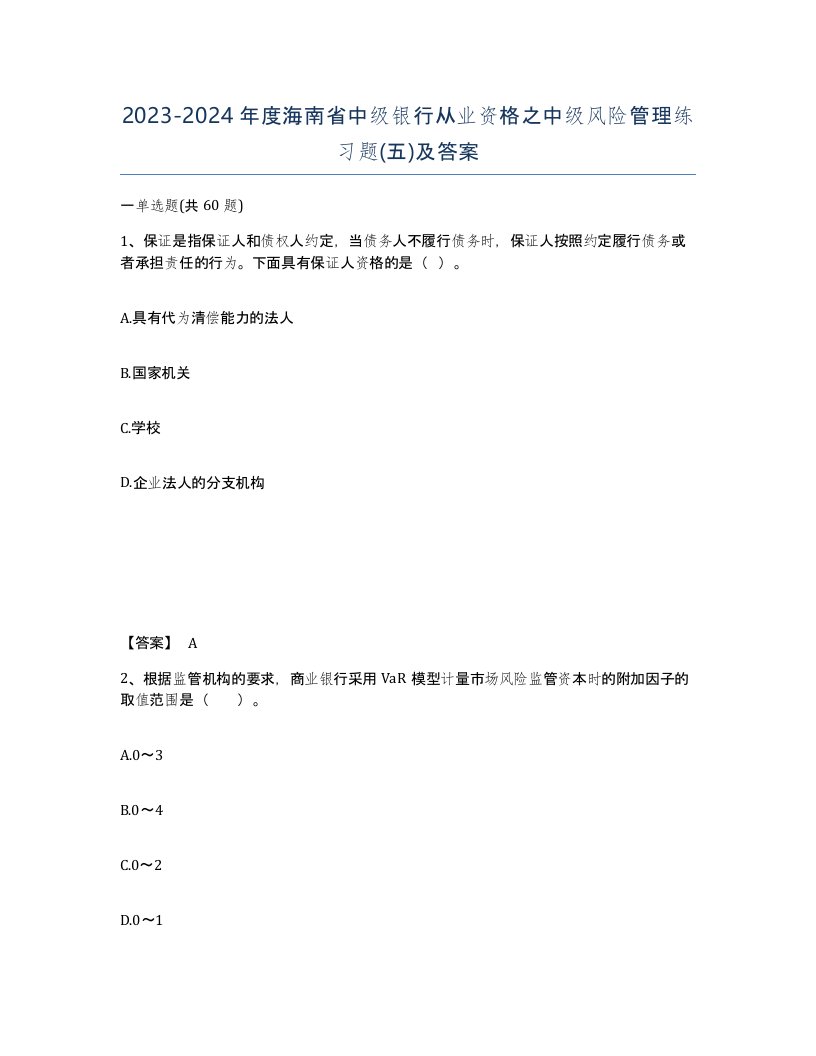 2023-2024年度海南省中级银行从业资格之中级风险管理练习题(五)及答案

一单选题(共 60 题)

1、保证是指保证人和债权人约定，当债务人不履行债务时，保证人按照约定履行债务或者承担责任的行为。下面具有保证人资格的是（ ）。

A.具有代为清偿能力的法人

B.国家机关

C.学校

D.企业法人的分支机构

【答案】 A

2、根据监管机构的要求，商业银行采用 VaR 模型计量市场风险监管资本时的附加因子的取值范围是（　　）。

A.0～3

B.0～4

C.0～2

D.0～1